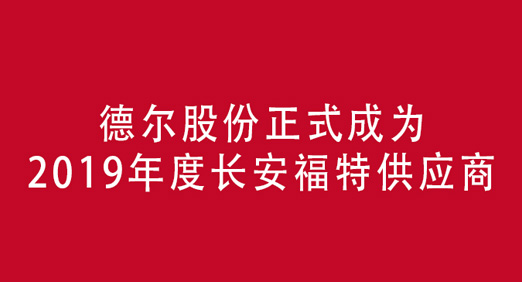 德尔股份正式成为
2019年度长安福特供应商